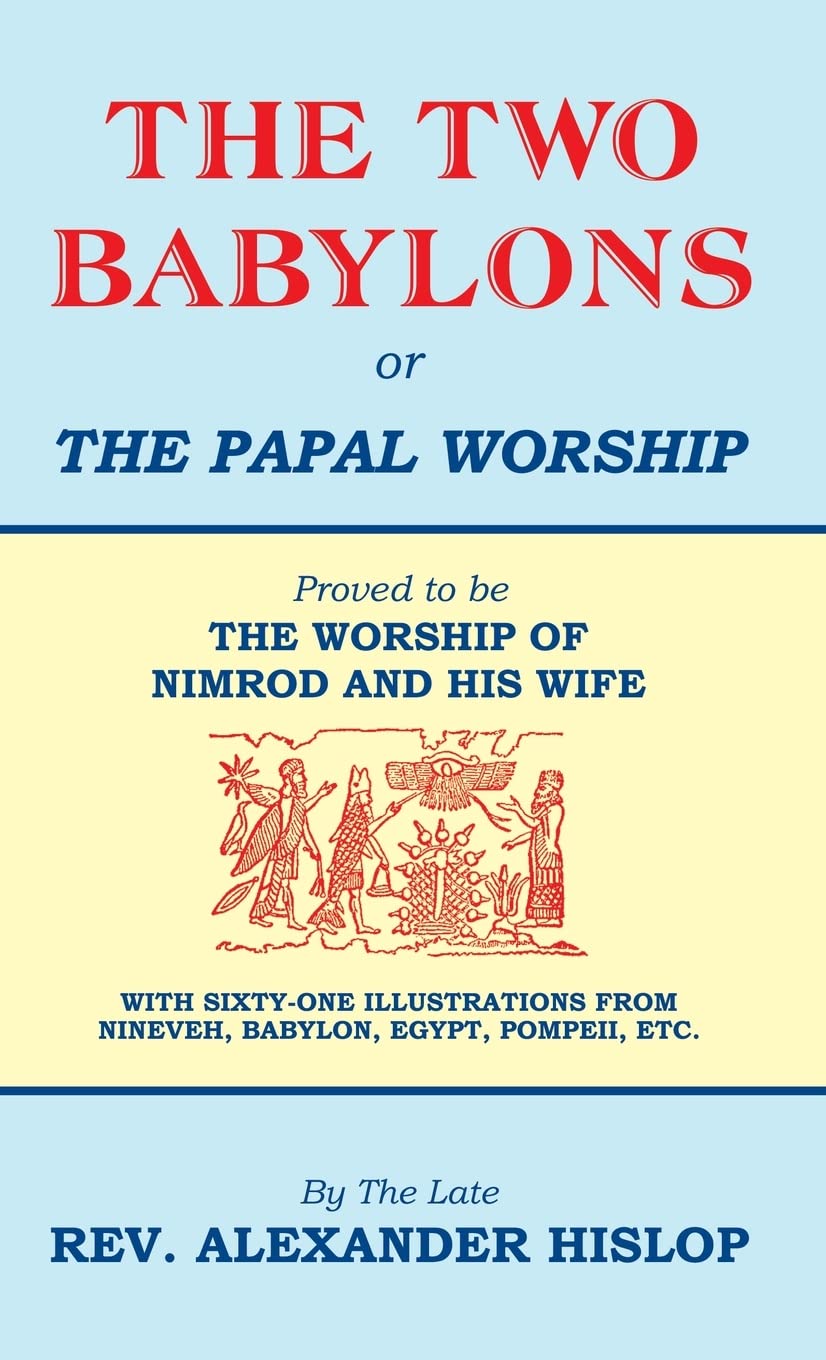 THE TWO BABYLONS

or

THE PAPAL WORSHIP

Proved to be
THE WORSHIP OF NIMROD AND HIS WIFE

WITH SIXTY-ONE ILLUSTRATIONS FROM NINEVEH, BABYLON, EGYPT, POMPEII, ETC.

By The Late
REV. ALEXANDER HISLOP